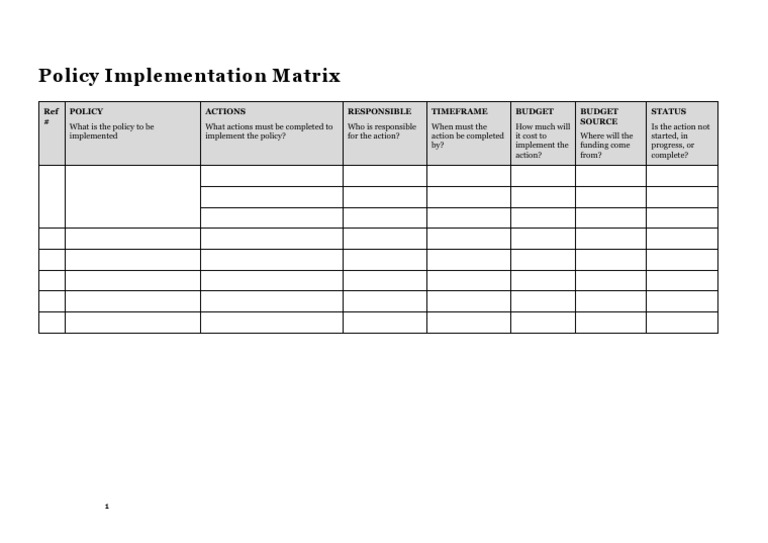 Policy Implementation Matrix

| Ref # | POLICY What is the policy to be implemented | ACTIONS What actions must be completed to implement the policy? | RESPONSIBLE Who is responsible for the action? | TIMEFRAME When must the action be completed by? | BUDGET How much will it cost to implement the action? | BUDGET SOURCE Where will the funding come from? | STATUS Is the action not started, in progress, or complete? |
|---|---|---|---|---|---|---|---|
| | | | | | | | |
| | | | | | | | |
| | | | | | | | |
| | | | | | | | |
| | | | | | | | |
| | | | | | | | |
| | | | | | | | |
| | | | | | | | |

1